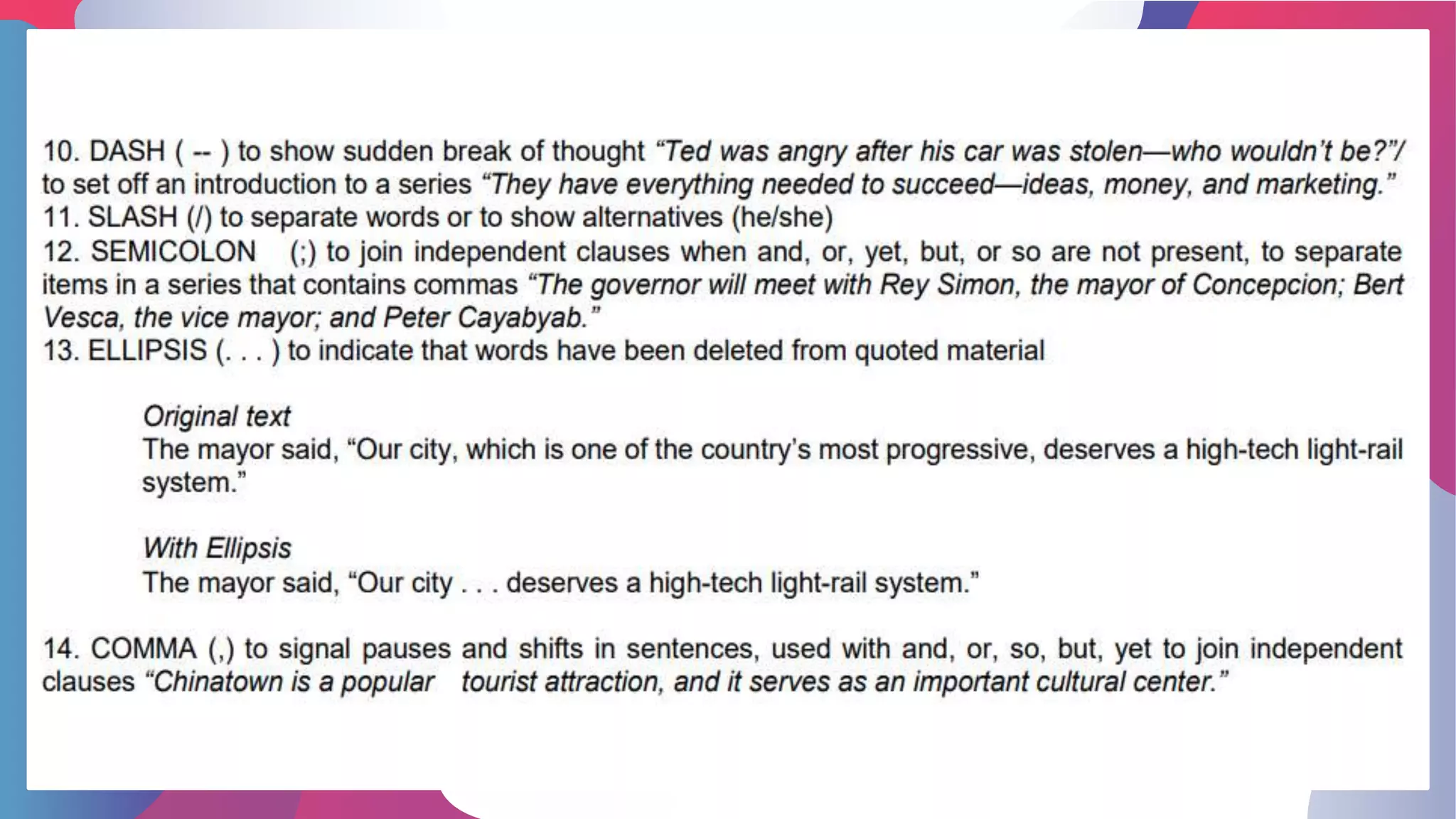 10. DASH ( -- ) to show sudden break of thought “Ted was angry after his car was stolen—who wouldn’t be?”/ to set off an introduction to a series “They have everything needed to succeed—ideas, money, and marketing.”
11. SLASH (/) to separate words or to show alternatives (he/she)
12. SEMICOLON (;) to join independent clauses when and, or, yet, but, or so are not present, to separate items in a series that contains commas “The governor will meet with Rey Simon, the mayor of Concepcion; Bert Vesca, the vice mayor; and Peter Cayabyab.”
13. ELLIPSIS (. . . ) to indicate that words have been deleted from quoted material

Original text
The mayor said, “Our city, which is one of the country’s most progressive, deserves a high-tech light-rail system.”

With Ellipsis
The mayor said, “Our city . . . deserves a high-tech light-rail system.”

14. COMMA (,) to signal pauses and shifts in sentences, used with and, or, so, but, yet to join independent clauses “Chinatown is a popular tourist attraction, and it serves as an important cultural center.”